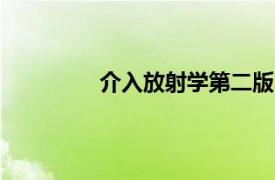 介入放射学第二版